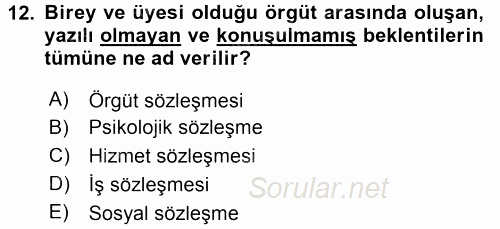 12. Birey ve üyesi olduğu örgüt arasında oluşan, yazılı olmayan ve konuşulmamış beklentilerin tümüne ne ad verilir?

A) Örgüt sözleşmesi
B) Psikolojik sözleşme
C) Hizmet sözleşmesi
D) İş sözleşmesi
E) Sosyal sözleşme

Sorular.net